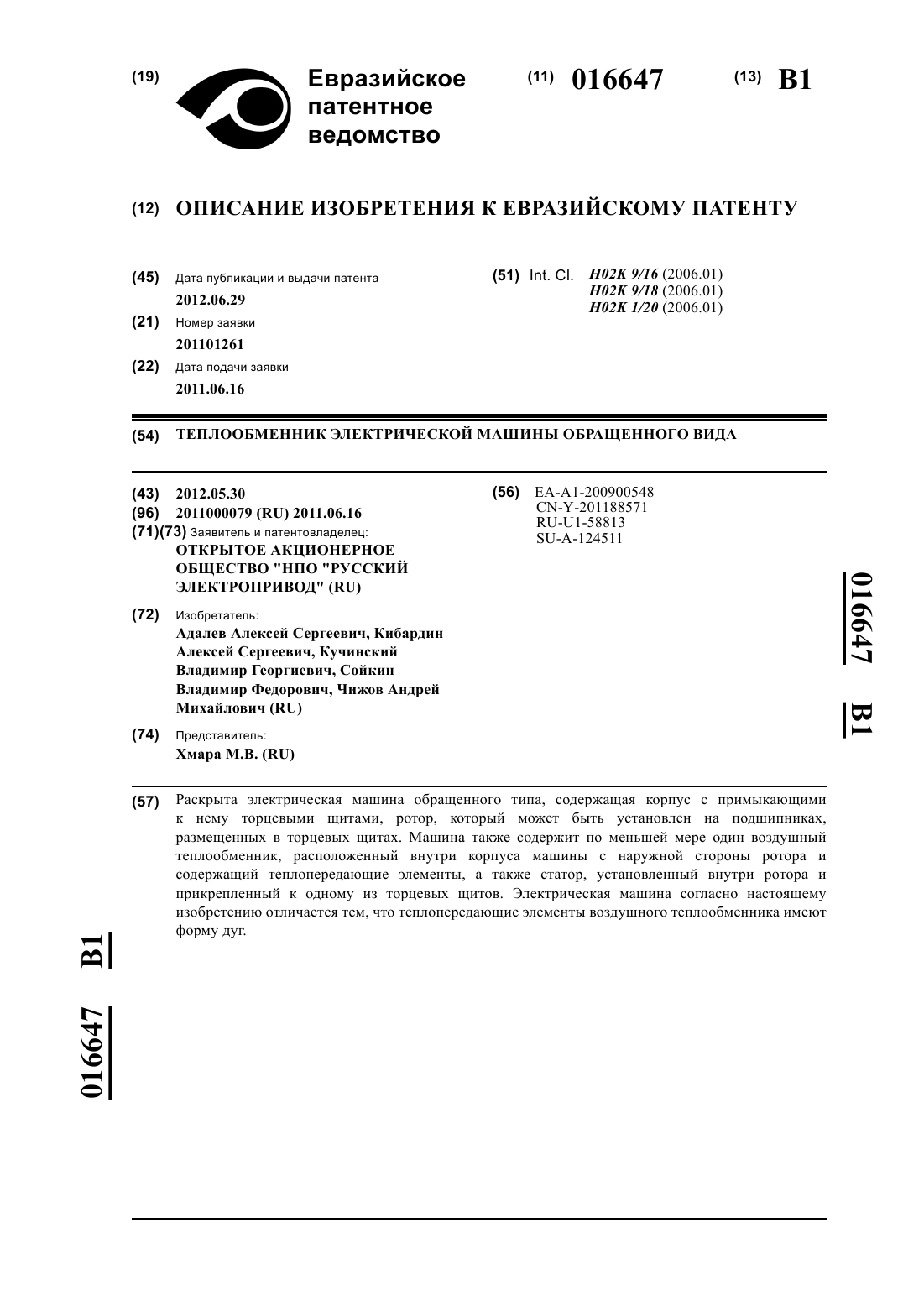 (19) Евразийское патентное ведомство

(11) 016647

(13) B1

(12) ОПИСАНИЕ ИЗОБРЕТЕНИЯ К ЕВРАЗИЙСКОМУ ПАТЕНТУ

(45) Дата публикации и выдачи патента
2012.06.29

(21) Номер заявки
201101261

(22) Дата подачи заявки
2011.06.16

(51) Int. Cl. H02K 9/16 (2006.01)
H02K 9/18 (2006.01)
H02K 1/20 (2006.01)

(54) ТЕПЛООБМЕННИК ЭЛЕКТРИЧЕСКОЙ МАШИНЫ ОБРАЩЕННОГО ВИДА

(43) 2012.05.30

(96) 2011000079 (RU) 2011.06.16

(71)(73) Заявитель и патентовладелец:
ОТКРЫТОЕ АКЦИОНЕРНОЕ ОБЩЕСТВО "НПО "РУССКИЙ ЭЛЕКТРОПРИВОД" (RU)

(72) Изобретатель:
Адалев Алексей Сергеевич, Кибардин Алексей Сергеевич, Кучинский Владимир Георгиевич, Сойкин Владимир Федорович, Чижов Андрей Михайлович (RU)

(74) Представитель:
Хмара М.В. (RU)

(56) EA-A1-200900548
CN-Y-201188571
RU-U1-58813
SU-A-124511

016647 B1

(57) Раскрыта электрическая машина обращенного типа, содержащая корпус с примыкающими к нему торцевыми щитами, ротор, который может быть установлен на подшипниках, размещенных в торцевых щитах. Машина также содержит по меньшей мере один воздушный теплообменник, расположенный внутри корпуса машины с наружной стороны ротора и содержащий теплопередающие элементы, а также статор, установленный внутри ротора и прикрепленный к одному из торцевых щитов. Электрическая машина согласно настоящему изобретению отличается тем, что теплопередающие элементы воздушного теплообменника имеют форму дуг.

016647 B1